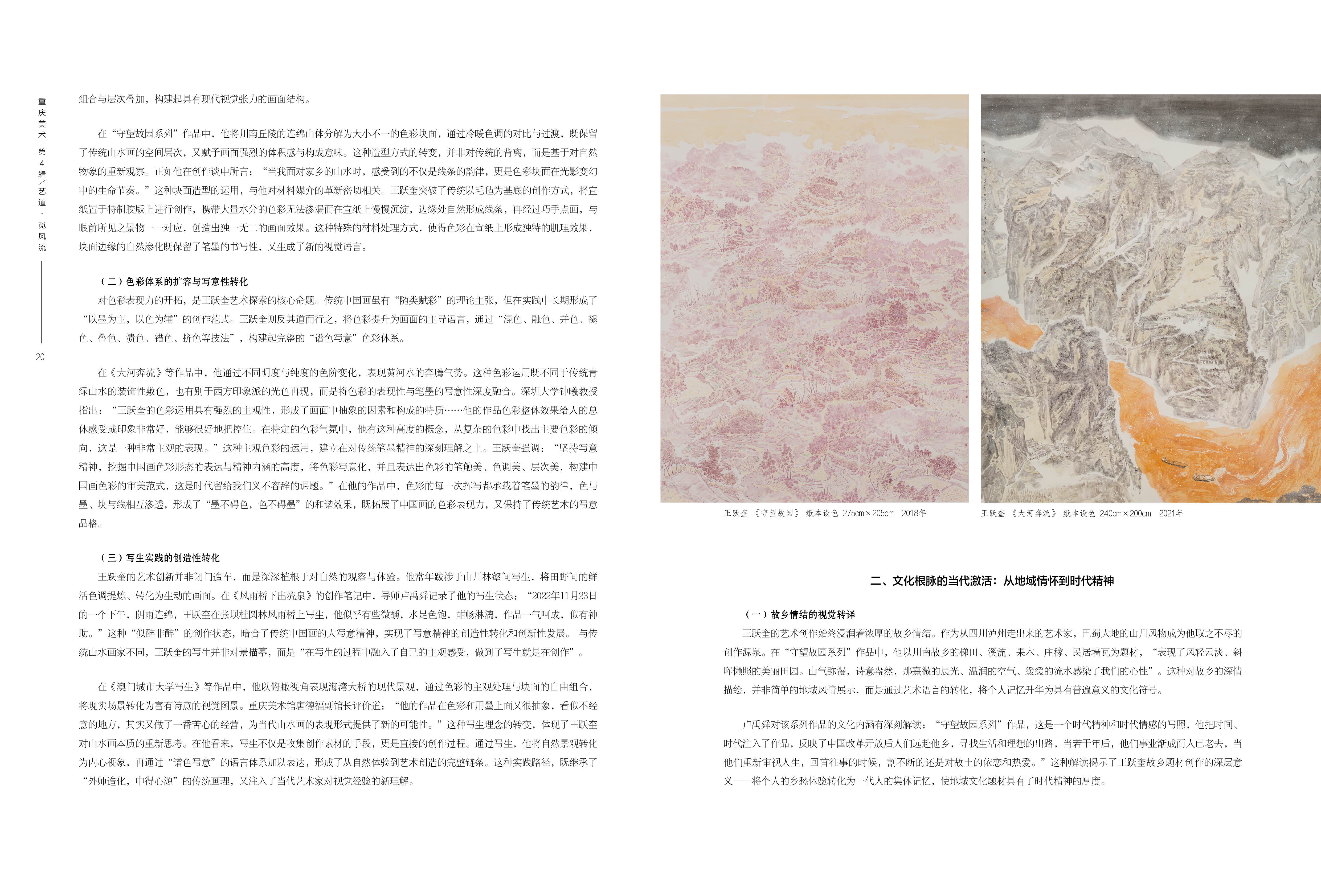 重庆美术 第4辑/艺道·觅风流

20

组合与层次叠加，构建起具有现代视觉张力的画面结构。

在“守望故园系列”作品中，他将川南丘陵的连绵山体分解为大小不一的色彩块面，通过冷暖色调的对比与过渡，既保留了传统山水画的空间层次，又赋予画面强烈的体积感与构成意味。这种造型方式的转变，并非对传统的背离，而是基于对自然物象的重新观察。正如他在创作谈中所言：“当我面对家乡的山水时，感受到的不仅是线条的韵律，更是色彩块面在光影变幻中的生命节奏。”这种块面造型的运用，与他对材料媒介的革新密切相关。王跃奎突破了传统以毛毡为基底的创作方式，将宣纸置于特制胶版上进行创作，携带大量水分的色彩无法渗漏而在宣纸上慢慢沉淀，边缘处自然形成线条，再经过巧手点画，与眼前所见之景物一一对应，创造出独一无二的画面效果。这种特殊的材料处理方式，使得色彩在宣纸上形成独特的肌理效果，块面边缘的自然渗化既保留了笔墨的书写性，又生成了新的视觉语言。

（二）色彩体系的扩容与写意性转化

对色彩表现力的开拓，是王跃奎艺术探索的核心命题。传统中国画虽有“随类赋彩”的理论主张，但在实践中长期形成了“以墨为主，以色为辅”的创作范式。王跃奎则反其道而行之，将色彩提升为画面的主导语言，通过“混色、融色、并色、褪色、叠色、渍色、错色、挤色等技法”，构建起完整的“谱色写意”色彩体系。

在《大河奔流》等作品中，他通过不同明度与纯度的色阶变化，表现黄河水的奔腾气势。这种色彩运用既不同于传统青绿山水的装饰性敷色，也有别于西方印象派的光色再现，而是将色彩的表现性与笔墨的写意性深度融合。深圳大学钟曦教授指出：“王跃奎的色彩运用具有强烈的主观性，形成了画面中抽象的因素和构成的特质……他的作品色彩整体效果给人的总体感受或印象非常好，能够很好地把控住。在特定的色彩气氛中，他有这种高度的概念，从复杂的色彩中找出主要色彩的倾向，这是一种非常主观的表现。”这种主观色彩的运用，建立在对传统笔墨精神的深刻理解之上。王跃奎强调：“坚持写意精神，挖掘中国画色彩形态的表达与精神内涵的高度，将色彩写意化，并且表达出色彩的笔触美、色调美、层次美，构建中国画色彩的审美范式，这是时代留给我们义不容辞的课题。”在他的作品中，色彩的每一次挥写都承载着笔墨的韵律，色与墨、块与线相互渗透，形成了“墨不碍色，色不碍墨”的和谐效果，既拓展了中国画的色彩表现力，又保持了传统艺术的写意品格。

（三）写生实践的创造性转化

王跃奎的艺术创新并非闭门造车，而是深深植根于对自然的观察与体验。他常年跋涉于山川林壑间写生，将田野间的鲜活色调提炼、转化为生动的画面。在《风雨桥下出流泉》的创作笔记中，导师卢禹舜记录了他的写生状态：“2022年11月23日的一个下午，阴雨连绵，王跃奎在张坝桂圆林风雨桥上写生，他似乎有些微醺，水足色饱，酣畅淋漓，作品一气呵成，似有神助。”这种“似醉非醉”的创作状态，暗合了传统中国画的大写意精神，实现了写意精神的创造性转化和创新性发展。与传统山水画家不同，王跃奎的写生并非对景描摹，而是“在写生的过程中融入了自己的主观感受，做到了写生就是在创作”。

在《澳门城市大学写生》等作品中，他以俯瞰视角表现海湾大桥的现代景观，通过色彩的主观处理与块面的自由组合，将现实场景转化为富有诗意的视觉图景。重庆美术馆唐德福副馆长评价道：“他的作品在色彩和用墨上面又很抽象，看似不经意的地方，其实又做了一番苦心的经营，为当代山水画的表现形式提供了新的可能性。”这种写生理念的转变，体现了王跃奎对山水画本质的重新思考。在他看来，写生不仅是收集创作素材的手段，更是直接的创作过程。通过写生，他将自然景观转化为内心视象，再通过“谱色写意”的语言体系加以表达，形成了从自然体验到艺术创造的完整链条。这种实践路径，既继承了“外师造化，中得心源”的传统画理，又注入了当代艺术家对视觉经验的新理解。

王跃奎 《守望故园》 纸本设色 275cm×205cm 2018年

王跃奎 《大河奔流》 纸本设色 240cm×200cm 2021年

二、文化根脉的当代激活：从地域情怀到时代精神

（一）故乡情结的视觉转译

王跃奎的艺术创作始终浸润着浓厚的故乡情结。作为从四川泸州走出来的艺术家，巴蜀大地的山川风物成为他取之不尽的创作源泉。在“守望故园系列”作品中，他以川南故乡的梯田、溪流、果木、庄稼、民居墙瓦为题材，“表现了风轻云淡、斜晖懒照的美丽田园。山气弥漫，诗意盎然，那熹微的晨光、温润的空气、缓缓的流水感染了我们的心性”。这种对故乡的深情描绘，并非简单的地域风情展示，而是通过艺术语言的转化，将个人记忆升华为具有普遍意义的文化符号。

卢禹舜对该系列作品的文化内涵有深刻解读：“守望故园系列”作品，这是一个时代精神和时代情感的写照，他把时间、时代注入了作品，反映了中国改革开放后人们远赴他乡，寻找生活和理想的出路，当若干年后，他们事业渐成而人已老去，当他们重新审视人生，回首往事的时候，割不断的还是对故土的依恋和热爱。”这种解读揭示了王跃奎故乡题材创作的深层意义——将个人的乡愁体验转化为一代人的集体记忆，使地域文化题材具有了时代精神的厚度。